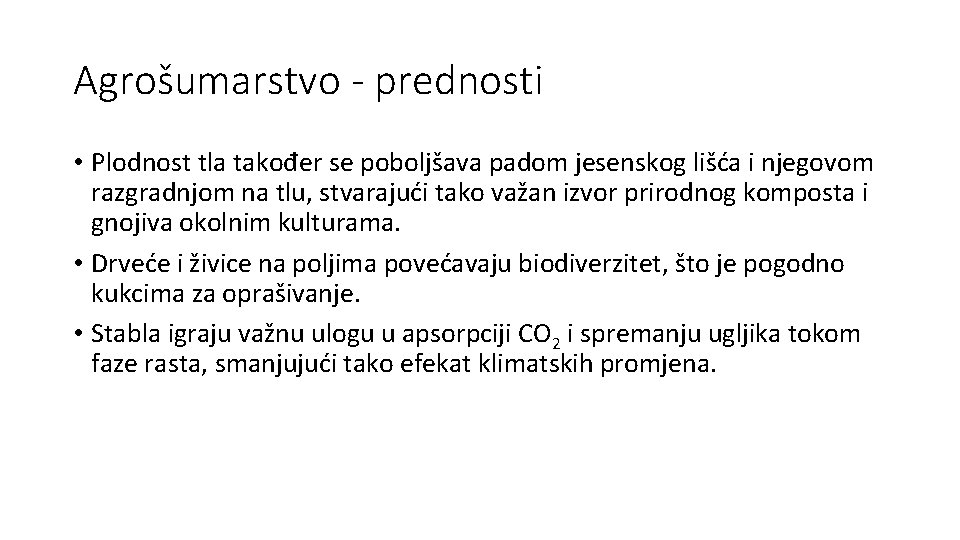 Agrošumarstvo - prednosti

• Plodnost tla također se poboljšava padom jesenskog lišća i njegovom razgradnjom na tlu, stvarajući tako važan izvor prirodnog komposta i gnojiva okolnim kulturama.
• Drveće i živice na poljima povećavaju biodiverzitet, što je pogodno kukcima za oprašivanje.
• Stabla igraju važnu ulogu u apsorpciji $CO_2$ i spremanju ugljika tokom faze rasta, smanjujući tako efekat klimatskih promjena.